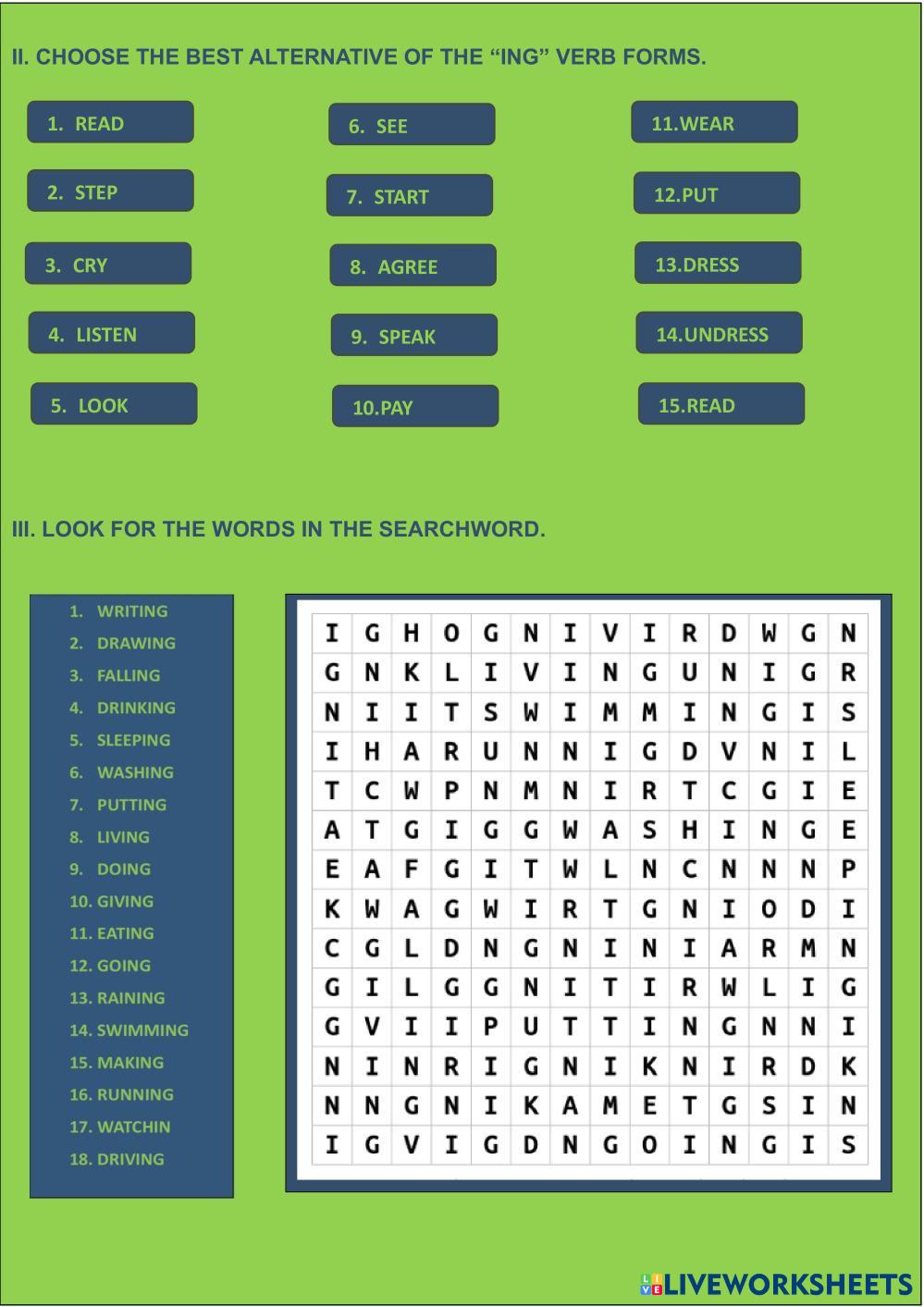 II. CHOOSE THE BEST ALTERNATIVE OF THE “ING” VERB FORMS.

1. READ
2. STEP
3. CRY
4. LISTEN
5. LOOK

6. SEE
7. START
8. AGREE
9. SPEAK
10.PAY

11.WEAR
12.PUT
13.DRESS
14.UNDRESS
15.READ

III. LOOK FOR THE WORDS IN THE SEARCHWORD.

1. WRITING
2. DRAWING
3. FALLING
4. DRINKING
5. SLEEPING
6. WASHING
7. PUTTING
8. LIVING
9. DOING
10. GIVING
11. EATING
12. GOING
13. RAINING
14. SWIMMING
15. MAKING
16. RUNNING
17. WATCHIN
18. DRIVING

| I | G | H | O | G | N | I | V | I | R | D | W | G | N |
|---|---|---|---|---|---|---|---|---|---|---|---|---|---|
| G | N | K | L | I | V | I | N | G | U | N | I | G | R |
| N | I | I | T | S | W | I | M | M | I | N | G | I | S |
| I | H | A | R | U | N | N | I | G | D | V | N | I | L |
| T | C | W | P | N | M | N | I | R | T | C | G | I | E |
| A | T | G | I | G | G | W | A | S | H | I | N | G | E |
| E | A | F | G | I | T | W | L | N | C | N | N | N | P |
| K | W | A | G | W | I | R | T | G | N | I | O | D | I |
| C | G | L | D | N | G | N | I | N | I | A | R | M | N |
| G | I | L | G | G | N | I | T | I | R | W | L | I | G |
| G | V | I | I | P | U | T | T | I | N | G | N | N | I |
| N | I | N | R | I | G | N | I | K | N | I | R | D | K |
| N | N | G | N | I | K | A | M | E | T | G | S | I | N |
| I | G | V | I | G | D | N | G | O | I | N | G | I | S |

LIVEWORKSHEETS